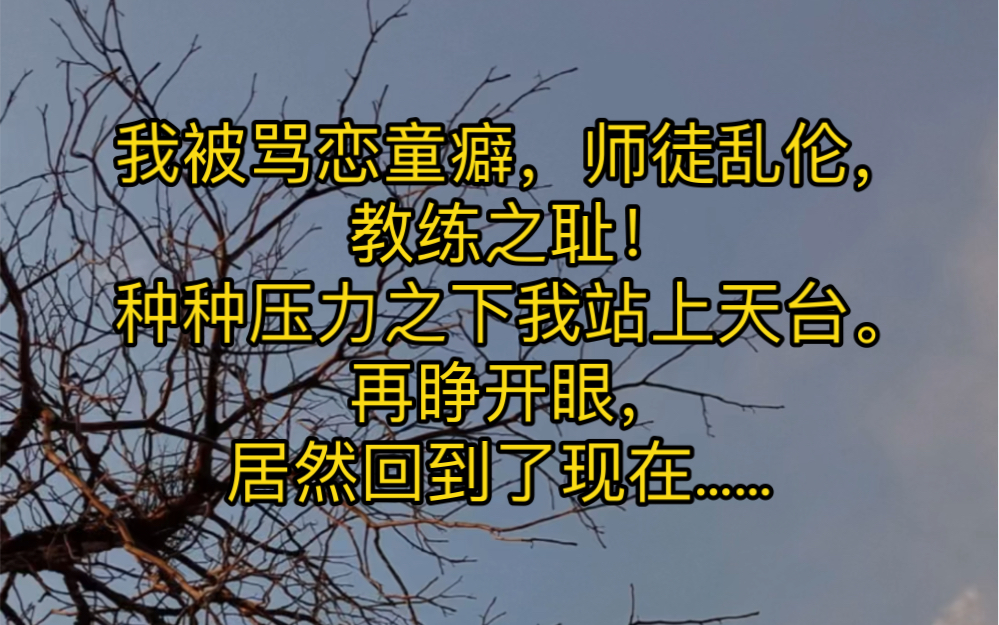 我被骂恋童癖，师徒乱伦，
教练之耻！
种种压力之下我站上天台。
再睁开眼，
居然回到了现在……